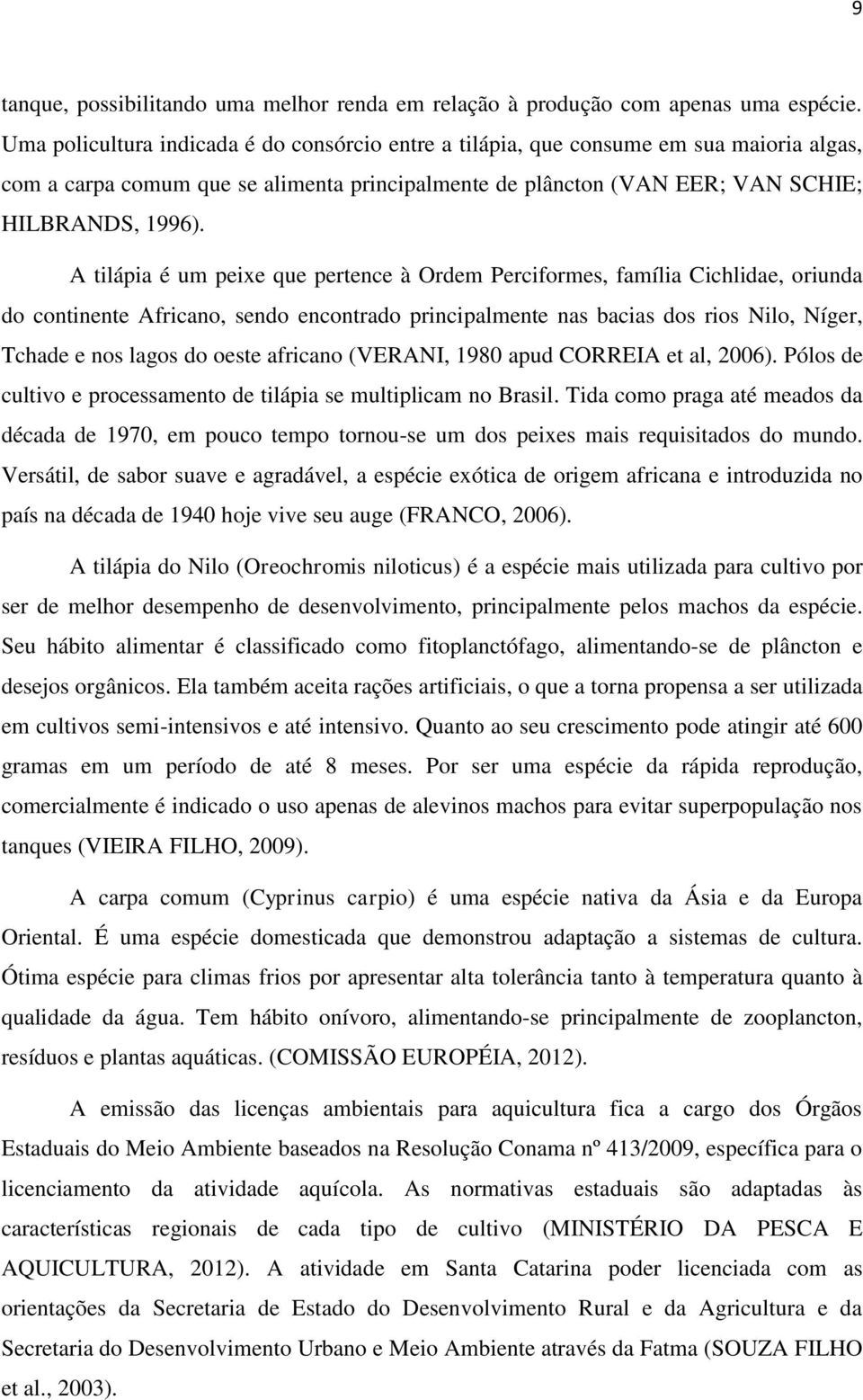 9

tanque, possibilitando uma melhor renda em relação à produção com apenas uma espécie. Uma policultura indicada é do consórcio entre a tilápia, que consume em sua maioria algas, com a carpa comum que se alimenta principalmente de plâncton (VAN EER; VAN SCHIE; HILBRANDS, 1996).

A tilápia é um peixe que pertence à Ordem Perciformes, família Cichlidae, oriunda do continente Africano, sendo encontrado principalmente nas bacias dos rios Nilo, Níger, Tchade e nos lagos do oeste africano (VERANI, 1980 apud CORREIA et al, 2006). Pólos de cultivo e processamento de tilápia se multiplicam no Brasil. Tida como praga até meados da década de 1970, em pouco tempo tornou-se um dos peixes mais requisitados do mundo. Versátil, de sabor suave e agradável, a espécie exótica de origem africana e introduzida no país na década de 1940 hoje vive seu auge (FRANCO, 2006).

A tilápia do Nilo (Oreochromis niloticus) é a espécie mais utilizada para cultivo por ser de melhor desempenho de desenvolvimento, principalmente pelos machos da espécie. Seu hábito alimentar é classificado como fitoplanctófago, alimentando-se de plâncton e desejos orgânicos. Ela também aceita rações artificiais, o que a torna propensa a ser utilizada em cultivos semi-intensivos e até intensivo. Quanto ao seu crescimento pode atingir até 600 gramas em um período de até 8 meses. Por ser uma espécie da rápida reprodução, comercialmente é indicado o uso apenas de alevinos machos para evitar superpopulação nos tanques (VIEIRA FILHO, 2009).

A carpa comum (Cyprinus carpio) é uma espécie nativa da Ásia e da Europa Oriental. É uma espécie domesticada que demonstrou adaptação a sistemas de cultura. Ótima espécie para climas frios por apresentar alta tolerância tanto à temperatura quanto à qualidade da água. Tem hábito onívoro, alimentando-se principalmente de zooplancton, resíduos e plantas aquáticas. (COMISSÃO EUROPÉIA, 2012).

A emissão das licenças ambientais para aquicultura fica a cargo dos Órgãos Estaduais do Meio Ambiente baseados na Resolução Conama nº 413/2009, específica para o licenciamento da atividade aquícola. As normativas estaduais são adaptadas às características regionais de cada tipo de cultivo (MINISTÉRIO DA PESCA E AQUICULTURA, 2012). A atividade em Santa Catarina poder licenciada com as orientações da Secretaria de Estado do Desenvolvimento Rural e da Agricultura e da Secretaria do Desenvolvimento Urbano e Meio Ambiente através da Fatma (SOUZA FILHO et al., 2003).